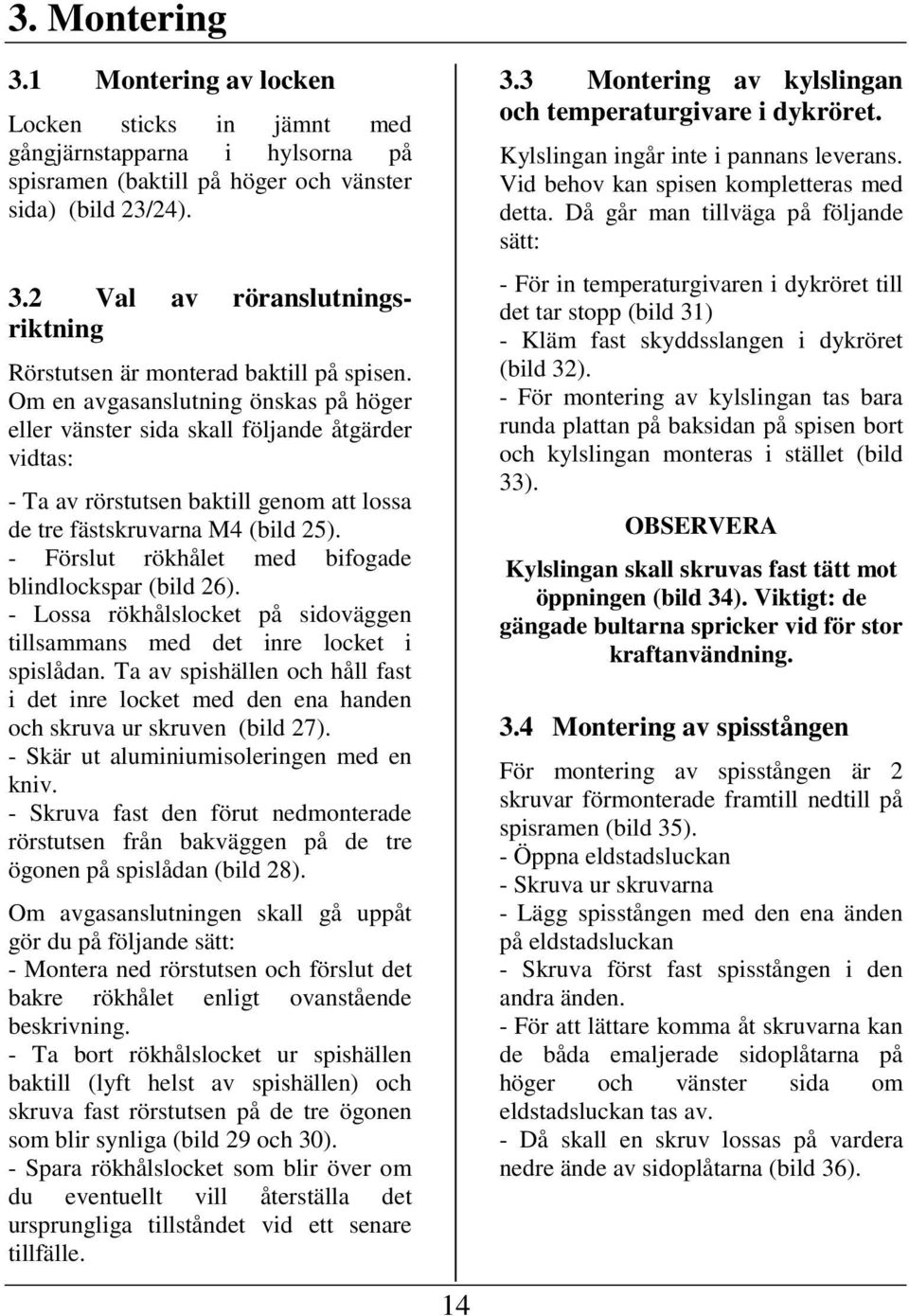 3. Montering

3.1 Montering av locken

Locken sticks in jämnt med gångjärnstapparna i hylsorna på spisramen (baktill på höger och vänster sida) (bild 23/24).

3.2 Val av röranslutningsriktning

Rörstutsen är monterad baktill på spisen. Om en avgasanslutning önskas på höger eller vänster sida skall följande åtgärder vidtas:

- Ta av rörstutsen baktill genom att lossa de tre fästskruvarna M4 (bild 25).
- Förslut rökhålet med bifogade blindlockspar (bild 26).
- Lossa rökhålslocket på sidoväggen tillsammans med det inre locket i spislådan. Ta av spishällen och håll fast i det inre locket med den ena handen och skruva ur skruven (bild 27).
- Skär ut aluminiumisoleringen med en kniv.
- Skruva fast den förut nedmonterade rörstutsen från bakväggen på de tre ögonen på spislådan (bild 28).

Om avgasanslutningen skall gå uppåt gör du på följande sätt:
- Montera ned rörstutsen och förslut det bakre rökhålet enligt ovanstående beskrivning.
- Ta bort rökhålslocket ur spishällen baktill (lyft helst av spishällen) och skruva fast rörstutsen på de tre ögonen som blir synliga (bild 29 och 30).
- Spara rökhålslocket som blir över om du eventuellt vill återställa det ursprungliga tillståndet vid ett senare tillfälle.

3.3 Montering av kylslingan och temperaturgivare i dykröret.

Kylslingan ingår inte i pannans leverans. Vid behov kan spisen kompletteras med detta. Då går man tillväga på följande sätt:

- För in temperaturgivaren i dykröret till det tar stopp (bild 31)
- Kläm fast skyddsslangen i dykröret (bild 32).
- För montering av kylslingan tas bara runda plattan på baksidan på spisen bort och kylslingan monteras i stället (bild 33).

OBSERVERA

Kylslingan skall skruvas fast tätt mot öppningen (bild 34). Viktigt: de gängade bultarna spricker vid för stor kraftanvändning.

3.4 Montering av spisstången

För montering av spisstången är 2 skruvar förmonterade framtill nedtill på spisramen (bild 35).
- Öppna eldstadsluckan
- Skruva ur skruvarna
- Lägg spisstången med den ena änden på eldstadsluckan
- Skruva först fast spisstången i den andra änden.
- För att lättare komma åt skruvarna kan de båda emaljerade sidoplåtarna på höger och vänster sida om eldstadsluckan tas av.
- Då skall en skruv lossas på vardera nedre ände av sidoplåtarna (bild 36).

14